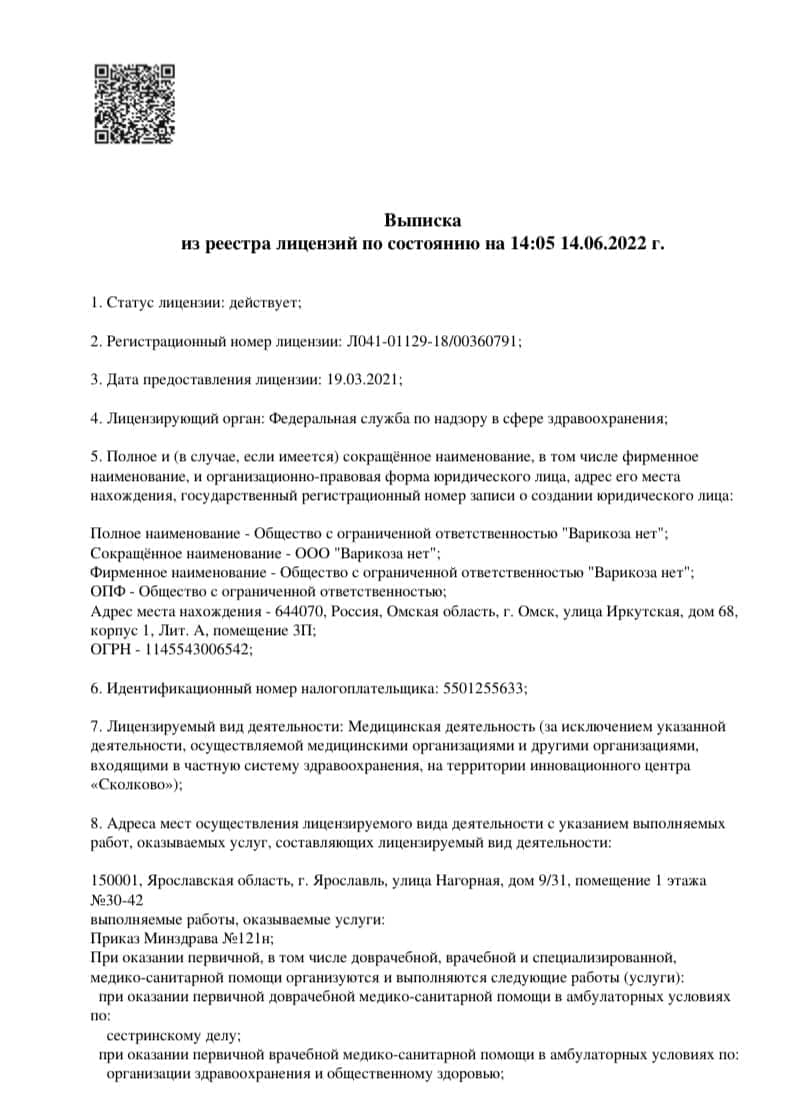 Выписка
из реестра лицензий по состоянию на 14:05 14.06.2022 г.

1. Статус лицензии: действует;

2. Регистрационный номер лицензии: Л041-01129-18/00360791;

3. Дата предоставления лицензии: 19.03.2021;

4. Лицензирующий орган: Федеральная служба по надзору в сфере здравоохранения;

5. Полное и (в случае, если имеется) сокращённое наименование, в том числе фирменное наименование, и организационно-правовая форма юридического лица, адрес его места нахождения, государственный регистрационный номер записи о создании юридического лица:

Полное наименование - Общество с ограниченной ответственностью "Варикоза нет";
Сокращённое наименование - ООО "Варикоза нет";
Фирменное наименование - Общество с ограниченной ответственностью "Варикоза нет";
ОПФ - Общество с ограниченной ответственностью;
Адрес места нахождения - 644070, Россия, Омская область, г. Омск, улица Иркутская, дом 68, корпус 1, Лит. А, помещение 3П;
ОГРН - 1145543006542;

6. Идентификационный номер налогоплательщика: 5501255633;

7. Лицензируемый вид деятельности: Медицинская деятельность (за исключением указанной деятельности, осуществляемой медицинскими организациями и другими организациями, входящими в частную систему здравоохранения, на территории инновационного центра «Сколково»);

8. Адреса мест осуществления лицензируемого вида деятельности с указанием выполняемых работ, оказываемых услуг, составляющих лицензируемый вид деятельности:

150001, Ярославская область, г. Ярославль, улица Нагорная, дом 9/31, помещение 1 этажа №30-42
выполняемые работы, оказываемые услуги:
Приказ Минздрава №121н;
При оказании первичной, в том числе доврачебной, врачебной и специализированной, медико-санитарной помощи организуются и выполняются следующие работы (услуги):
при оказании первичной доврачебной медико-санитарной помощи в амбулаторных условиях по:
сестринскому делу;
при оказании первичной врачебной медико-санитарной помощи в амбулаторных условиях по:
организации здравоохранения и общественному здоровью;